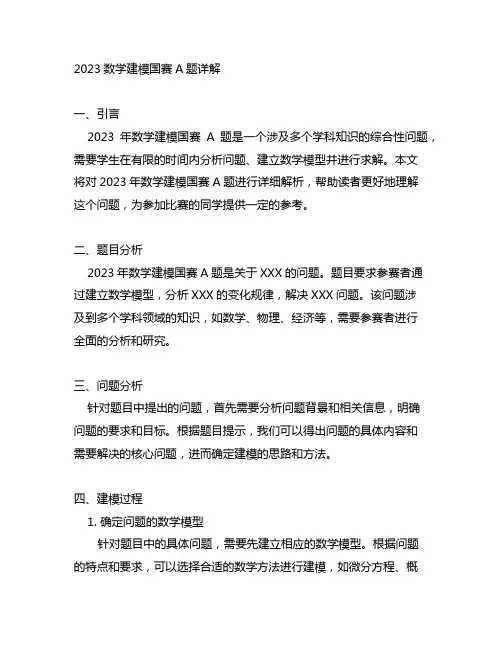 2023 数学建模国赛 A 题详解

一、引言

2023 年数学建模国赛 A 题是一个涉及多个学科知识的综合性问题，需要学生在有限的时间内分析问题、建立数学模型并进行求解。本文将对 2023 年数学建模国赛 A 题进行详细解析，帮助读者更好地理解这个问题，为参加比赛的同学提供一定的参考。

二、题目分析

2023 年数学建模国赛 A 题是关于 XXX 的问题。题目要求参赛者通过建立数学模型，分析 XXX 的变化规律，解决 XXX 问题。该问题涉及到多个学科领域的知识，如数学、物理、经济等，需要参赛者进行全面的分析和研究。

三、问题分析

针对题目中提出的问题，首先需要分析问题背景和相关信息，明确问题的要求和目标。根据题目提示，我们可以得出问题的具体内容和需要解决的核心问题，进而确定建模的思路和方法。

四、建模过程

1. 确定问题的数学模型

针对题目中的具体问题，需要先建立相应的数学模型。根据问题的特点和要求，可以选择合适的数学方法进行建模，如微分方程、概